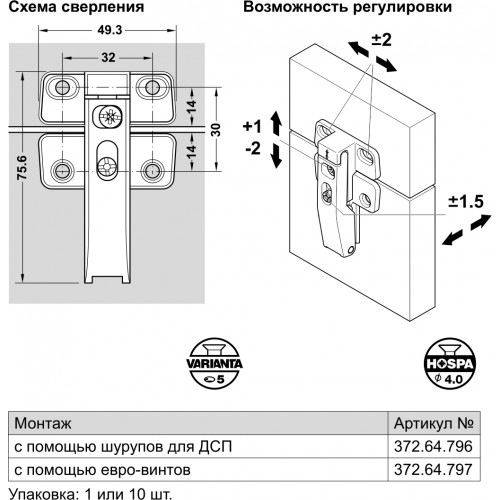 Схема сверления

49.3

32

14

30

14

75.6

Возможность регулировки

±2

+1

-2

±1.5

VARIANTA

5

HOSPA

$\phi$ 4.0

| Монтаж | Артикул № |
|---|---|
| с помощью шурупов для ДСП | 372.64.796 |
| с помощью евро-винтов | 372.64.797 |

Упаковка: 1 или 10 шт.